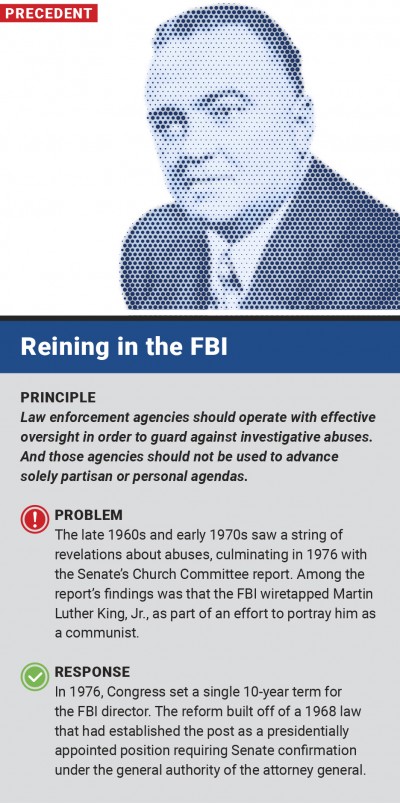 PRECEDENT

Reining in the FBI

PRINCIPLE
Law enforcement agencies should operate with effective oversight in order to guard against investigative abuses. And those agencies should not be used to advance solely partisan or personal agendas.

PROBLEM
The late 1960s and early 1970s saw a string of revelations about abuses, culminating in 1976 with the Senate's Church Committee report. Among the report's findings was that the FBI wiretapped Martin Luther King, Jr., as part of an effort to portray him as a communist.

RESPONSE
In 1976, Congress set a single 10-year term for the FBI director. The reform built off of a 1968 law that had established the post as a presidentially appointed position requiring Senate confirmation under the general authority of the attorney general.